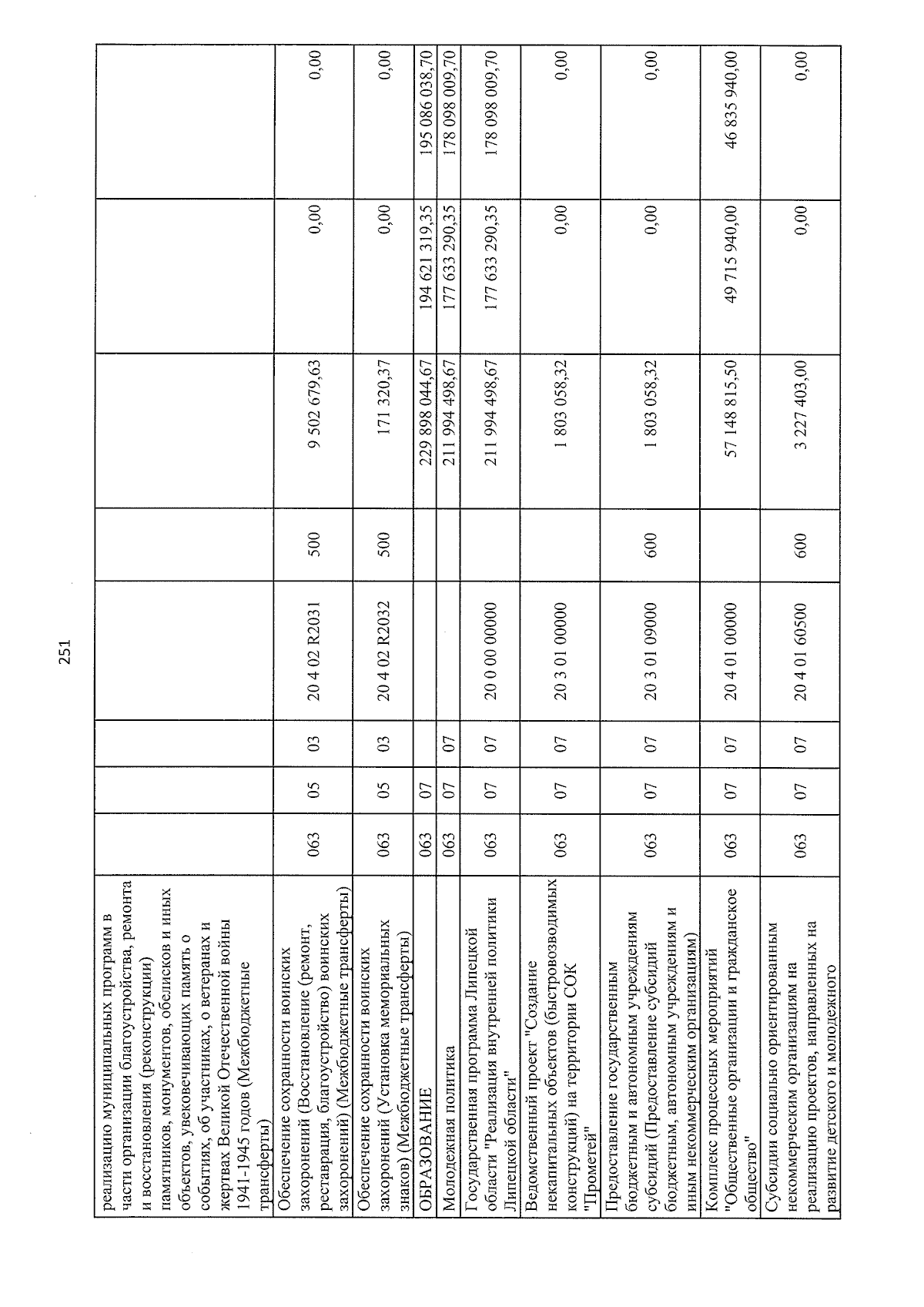 251

| реализацию муниципальных программ в части организации благоустройства, ремонта и восстановления (реконструкции) памятников, монументов, обелисков и иных объектов, увековечивающих память о событиях, об участниках, о ветеранах и жертвах Великой Отечественной войны 1941-1945 годов (Межбюджетные трансферты) | | | | | | | | |
|---|---|---|---|---|---|---|---|---|
| Обеспечение сохранности воинских захоронений (Восстановление (ремонт, реставрация, благоустройство) воинских захоронений) (Межбюджетные трансферты) | 063 | 05 | 03 | 20 4 02 R2031 | 500 | 9 502 679,63 | 0,00 | 0,00 |
| Обеспечение сохранности воинских захоронений (Установка мемориальных знаков) (Межбюджетные трансферты) | 063 | 05 | 03 | 20 4 02 R2032 | 500 | 171 320,37 | 0,00 | 0,00 |
| ОБРАЗОВАНИЕ | 063 | 07 | | | | 229 898 044,67 | 194 621 319,35 | 195 086 038,70 |
| Молодежная политика | 063 | 07 | 07 | | | 211 994 498,67 | 177 633 290,35 | 178 098 009,70 |
| Государственная программа Липецкой области "Реализация внутренней политики Липецкой области" | 063 | 07 | 07 | 20 0 00 00000 | | 211 994 498,67 | 177 633 290,35 | 178 098 009,70 |
| Ведомственный проект "Создание некапитальных объектов (быстровозводимых конструкций) на территории СОК "Прометей" | 063 | 07 | 07 | 20 3 01 00000 | | 1 803 058,32 | 0,00 | 0,00 |
| Предоставление государственным бюджетным и автономным учреждениям субсидий (Предоставление субсидий бюджетным, автономным учреждениям и иным некоммерческим организациям) | 063 | 07 | 07 | 20 3 01 09000 | 600 | 1 803 058,32 | 0,00 | 0,00 |
| Комплекс процессных мероприятий "Общественные организации и гражданское общество" | 063 | 07 | 07 | 20 4 01 00000 | | 57 148 815,50 | 49 715 940,00 | 46 835 940,00 |
| Субсидии социально ориентированным некоммерческим организациям на реализацию проектов, направленных на развитие детского и молодежного | 063 | 07 | 07 | 20 4 01 60500 | 600 | 3 227 403,00 | 0,00 | 0,00 |